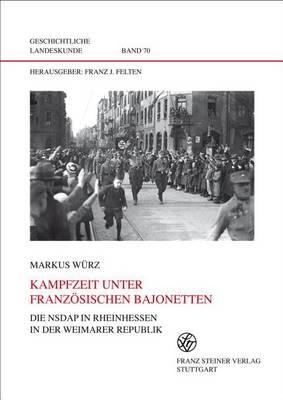 GESCHICHTLICHE LANDESKUNDE BAND 70

HERAUSGEBER: FRANZ J. FELTEN

MARKUS WÜRZ

KAMPFZEIT UNTER FRANZÖSISCHEN BAJONETTEN

DIE NSDAP IN RHEINHESSEN IN DER WEIMARER REPUBLIK

FRANZ STEINER VERLAG STUTTGART